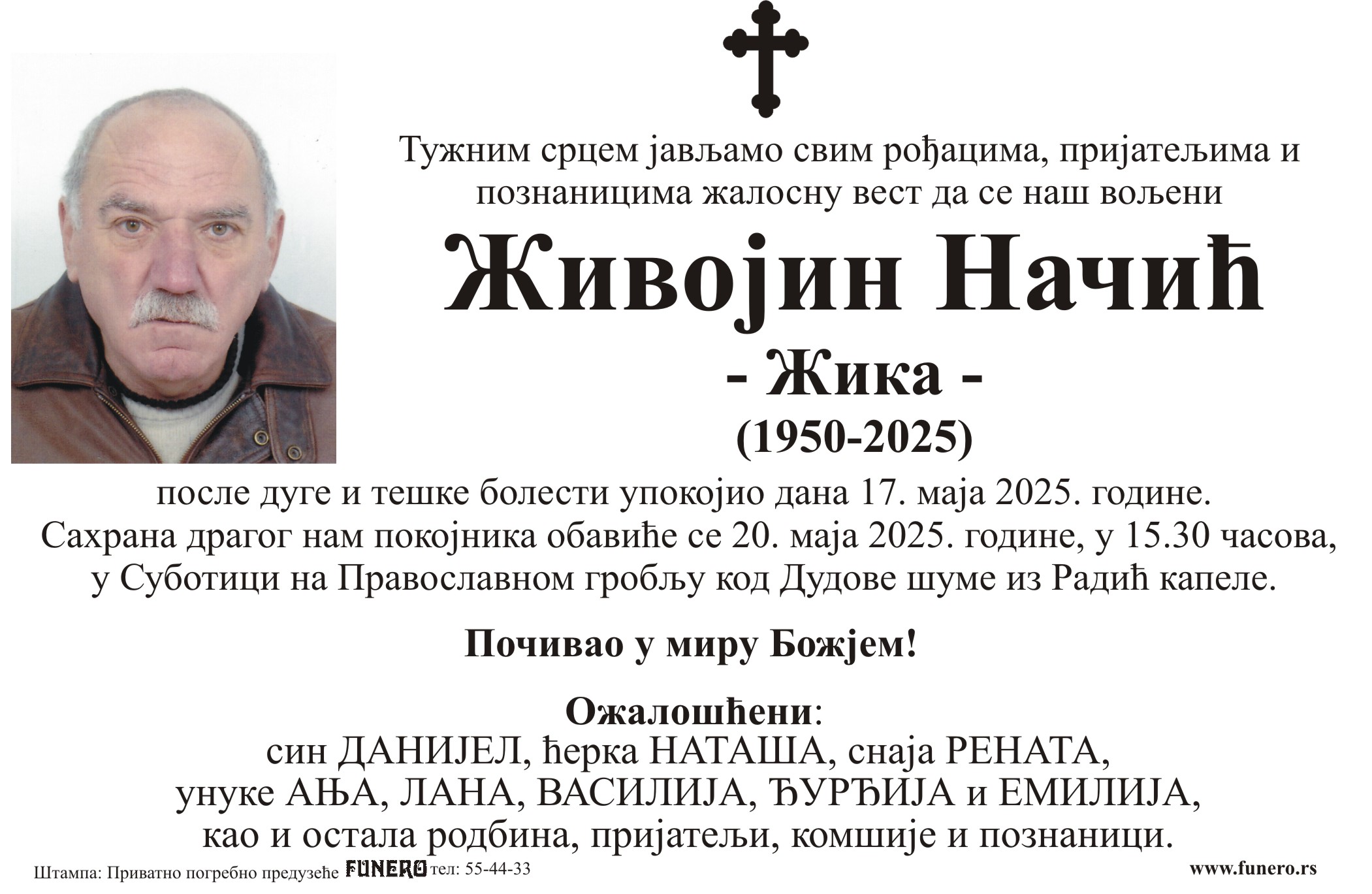 Тужним срцем јављамо свим рођацима, пријатељима и познаницима жалосну вест да се наш вољени

Живојин Начић

- Жика -

(1950-2025)

после дуге и тешке болести упокојио дана 17. маја 2025. године.
Сахрана драгог нам покојника обавиће се 20. маја 2025. године, у 15.30 часова, у Суботици на Православном гробљу код Дудове шуме из Радић капеле.

Почивао у миру Божјем!

Ожалошћени:
син ДАНИЈЕЛ, ћерка НАТАША, снаја РЕНАТА,
унуке АЊА, ЛАНА, ВАСИЛИЈА, ЂУРЂИЈА и ЕМИЛИЈА,
као и остала родбина, пријатељи, комшије и познаници.

Штампа: Приватно погребно предузеће FUNERO тел: 55-44-33 www.funero.rs